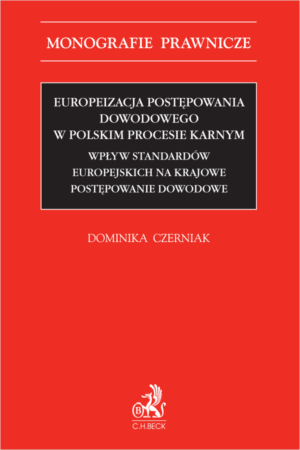 MONOGRAFIE PRAWNICZE

EUROPEIZACJA POSTĘPOWANIA DOWODOWEGO W POLSKIM PROCESIE KARNYM

WPŁYW STANDARDÓW EUROPEJSKICH NA KRAJOWE POSTĘPOWANIE DOWODOWE

DOMINIKA CZERNIAK

B

C.H.BECK